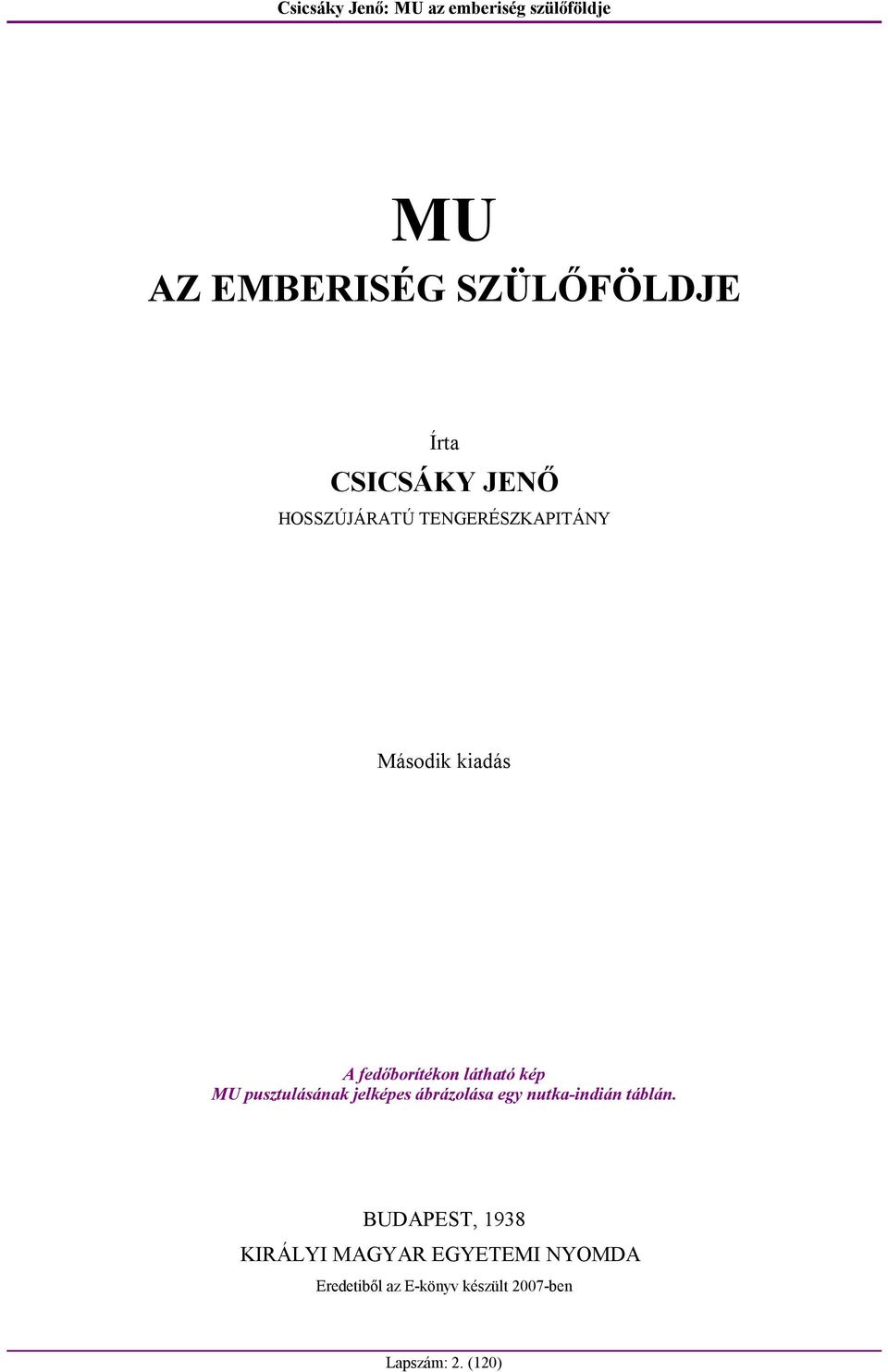 Csicsáky Jenő: MU az emberiség szülőföldje

MU
AZ EMBERISÉG SZÜLŐFÖLDJE

Írta
CSICSÁKY JENŐ
HOSSZÚJÁRATÚ TENGERÉSZKAPITÁNY

Második kiadás

A fedőborítékon látható kép
MU pusztulásának jelképes ábrázolása egy nutka-indián táblán.

BUDAPEST, 1938
KIRÁLYI MAGYAR EGYETEMI NYOMDA
Eredetiből az E-könyv készült 2007-ben

Lapszám: 2. (120)